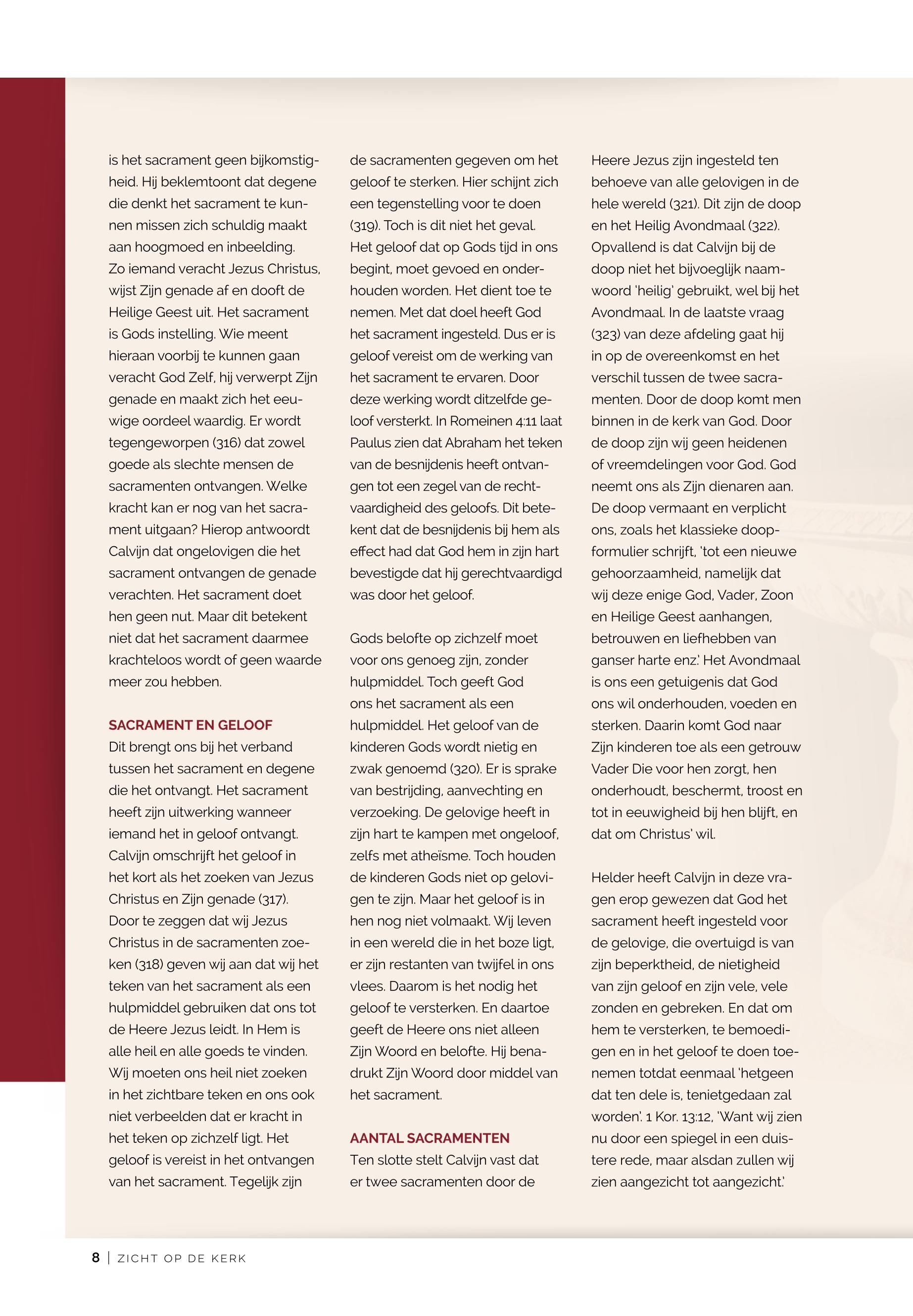 is het sacrament geen bijkomstigheid. Hij beklemtoont dat degene die denkt het sacrament te kunnen missen zich schuldig maakt aan hoogmoed en inbeelding. Zo iemand veracht Jezus Christus, wijst Zijn genade af en dooft de Heilige Geest uit. Het sacrament is Gods instelling. Wie meent hieraan voorbij te kunnen gaan veracht God Zelf, hij verwerpt Zijn genade en maakt zich het eeuwige oordeel waardig. Er wordt tegengeworpen (316) dat zowel goede als slechte mensen de sacramenten ontvangen. Welke kracht kan er nog van het sacrament uitgaan? Hierop antwoordt Calvijn dat ongelovigen die het sacrament ontvangen de genade verachten. Het sacrament doet hen geen nut. Maar dit betekent niet dat het sacrament daarmee krachteloos wordt of geen waarde meer zou hebben.

SACRAMENT EN GELOOF
Dit brengt ons bij het verband tussen het sacrament en degene die het ontvangt. Het sacrament heeft zijn uitwerking wanneer iemand het in geloof ontvangt. Calvijn omschrijft het geloof in het kort als het zoeken van Jezus Christus en Zijn genade (317). Door te zeggen dat wij Jezus Christus in de sacramenten zoeken (318) geven wij aan dat wij het teken van het sacrament als een hulpmiddel gebruiken dat ons tot de Heere Jezus leidt. In Hem is alle heil en alle goeds te vinden. Wij moeten ons heil niet zoeken in het zichtbare teken en ons ook niet verbeelden dat er kracht in het teken op zichzelf ligt. Het geloof is vereist in het ontvangen van het sacrament. Tegelijk zijn de sacramenten gegeven om het geloof te sterken. Hier schijnt zich een tegenstelling voor te doen (319). Toch is dit niet het geval. Het geloof dat op Gods tijd in ons begint, moet gevoed en onderhouden worden. Het dient toe te nemen. Met dat doel heeft God het sacrament ingesteld. Dus er is geloof vereist om de werking van het sacrament te ervaren. Door deze werking wordt ditzelfde geloof versterkt. In Romeinen 4:11 laat Paulus zien dat Abraham het teken van de besnijdenis heeft ontvangen tot een zegel van de rechtvaardigheid des geloofs. Dit betekent dat de besnijdenis bij hem als effect had dat God hem in zijn hart bevestigde dat hij gerechtvaardigd was door het geloof.

Gods belofte op zichzelf moet voor ons genoeg zijn, zonder hulpmiddel. Toch geeft God ons het sacrament als een hulpmiddel. Het geloof van de kinderen Gods wordt nietig en zwak genoemd (320). Er is sprake van bestrijding, aanvechting en verzoeking. De gelovige heeft in zijn hart te kampen met ongeloof, zelfs met atheïsme. Toch houden de kinderen Gods niet op gelovigen te zijn. Maar het geloof is in hen nog niet volmaakt. Wij leven in een wereld die in het boze ligt, er zijn restanten van twijfel in ons vlees. Daarom is het nodig het geloof te versterken. En daartoe geeft de Heere ons niet alleen Zijn Woord en belofte. Hij benadrukt Zijn Woord door middel van het sacrament.

AANTAL SACRAMENTEN
Ten slotte stelt Calvijn vast dat er twee sacramenten door de Heere Jezus zijn ingesteld ten behoeve van alle gelovigen in de hele wereld (321). Dit zijn de doop en het Heilig Avondmaal (322). Opvallend is dat Calvijn bij de doop niet het bijvoeglijk naamwoord 'heilig' gebruikt, wel bij het Avondmaal. In de laatste vraag (323) van deze afdeling gaat hij in op de overeenkomst en het verschil tussen de twee sacramenten. Door de doop komt men binnen in de kerk van God. Door de doop zijn wij geen heidenen of vreemdelingen voor God. God neemt ons als Zijn dienaren aan. De doop vermaant en verplicht ons, zoals het klassieke doopformulier schrijft, 'tot een nieuwe gehoorzaamheid, namelijk dat wij deze enige God, Vader, Zoon en Heilige Geest aanhangen, betrouwen en liefhebben van ganser harte enz.' Het Avondmaal is ons een getuigenis dat God ons wil onderhouden, voeden en sterken. Daarin komt God naar Zijn kinderen toe als een getrouw Vader Die voor hen zorgt, hen onderhoudt, beschermt, troost en tot in eeuwigheid bij hen blijft, en dat om Christus' wil.

Helder heeft Calvijn in deze vragen erop gewezen dat God het sacrament heeft ingesteld voor de gelovige, die overtuigd is van zijn beperktheid, de nietigheid van zijn geloof en zijn vele, vele zonden en gebreken. En dat om hem te versterken, te bemoedigen en in het geloof te doen toenemen totdat eenmaal 'hetgeen dat ten dele is, tenietgedaan zal worden'. 1 Kor. 13:12, 'Want wij zien nu door een spiegel in een duistere rede, maar alsdan zullen wij zien aangezicht tot aangezicht.'

8 | ZICHT OP DE KERK